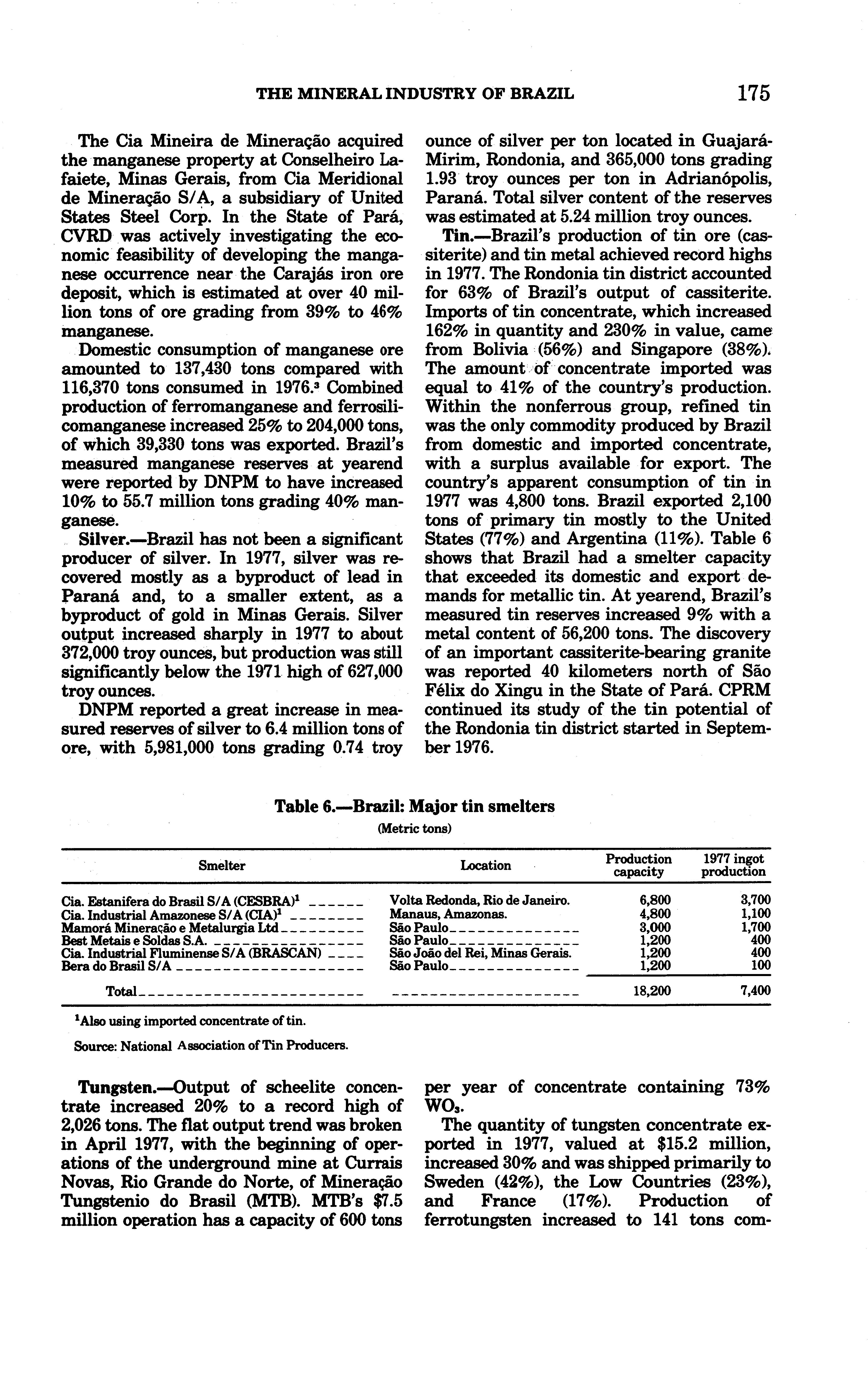 THE MINERAL INDUSTRY OF BRAZIL 175

The Cia Mineira de Mineração acquired the manganese property at Conselheiro Lafaiete, Minas Gerais, from Cia Meridional de Mineração S/A, a subsidiary of United States Steel Corp. In the State of Pará, CVRD was actively investigating the economic feasibility of developing the manganese occurrence near the Carajás iron ore deposit, which is estimated at over 40 million tons of ore grading from 39% to 46% manganese.

Domestic consumption of manganese ore amounted to 137,430 tons compared with 116,370 tons consumed in 1976.$^3$ Combined production of ferromanganese and ferrosilicomanganese increased 25% to 204,000 tons, of which 39,330 tons was exported. Brazil's measured manganese reserves at yearend were reported by DNPM to have increased 10% to 55.7 million tons grading 40% manganese.

Silver.—Brazil has not been a significant producer of silver. In 1977, silver was recovered mostly as a byproduct of lead in Paraná and, to a smaller extent, as a byproduct of gold in Minas Gerais. Silver output increased sharply in 1977 to about 372,000 troy ounces, but production was still significantly below the 1971 high of 627,000 troy ounces.

DNPM reported a great increase in measured reserves of silver to 6.4 million tons of ore, with 5,981,000 tons grading 0.74 troy ounce of silver per ton located in Guajará-Mirim, Rondonia, and 365,000 tons grading 1.93 troy ounces per ton in Adrianópolis, Paraná. Total silver content of the reserves was estimated at 5.24 million troy ounces.

Tin.—Brazil's production of tin ore (cassiterite) and tin metal achieved record highs in 1977. The Rondonia tin district accounted for 63% of Brazil's output of cassiterite. Imports of tin concentrate, which increased 162% in quantity and 230% in value, came from Bolivia (56%) and Singapore (38%). The amount of concentrate imported was equal to 41% of the country's production. Within the nonferrous group, refined tin was the only commodity produced by Brazil from domestic and imported concentrate, with a surplus available for export. The country's apparent consumption of tin in 1977 was 4,800 tons. Brazil exported 2,100 tons of primary tin mostly to the United States (77%) and Argentina (11%). Table 6 shows that Brazil had a smelter capacity that exceeded its domestic and export demands for metallic tin. At yearend, Brazil's measured tin reserves increased 9% with a metal content of 56,200 tons. The discovery of an important cassiterite-bearing granite was reported 40 kilometers north of São Félix do Xingu in the State of Pará. CPRM continued its study of the tin potential of the Rondonia tin district started in September 1976.

Table 6.—Brazil: Major tin smelters
(Metric tons)

| Smelter | Location | Production capacity | 1977 ingot production |
|---|---|---|---|
| Cia. Estanifera do Brasil S/A (CESBRA)$^1$ | Volta Redonda, Rio de Janeiro. | 6,800 | 3,700 |
| Cia. Industrial Amazonese S/A (CIA)$^1$ | Manaus, Amazonas. | 4,800 | 1,100 |
| Mamorá Mineração e Metalurgia Ltd | São Paulo | 3,000 | 1,700 |
| Best Metais e Soldas S.A. | São Paulo | 1,200 | 400 |
| Cia. Industrial Fluminense S/A (BRASCAN) | São João del Rei, Minas Gerais. | 1,200 | 400 |
| Bera do Brasil S/A | São Paulo | 1,200 | 100 |
| Total | | 18,200 | 7,400 |

$^1$Also using imported concentrate of tin.

Source: National Association of Tin Producers.

Tungsten.—Output of scheelite concentrate increased 20% to a record high of 2,026 tons. The flat output trend was broken in April 1977, with the beginning of operations of the underground mine at Currais Novas, Rio Grande do Norte, of Mineração Tungstenio do Brasil (MTB). MTB's $7.5 million operation has a capacity of 600 tons per year of concentrate containing 73% $WO_3$.

The quantity of tungsten concentrate exported in 1977, valued at $15.2 million, increased 30% and was shipped primarily to Sweden (42%), the Low Countries (23%), and France (17%). Production of ferrotungsten increased to 141 tons com-